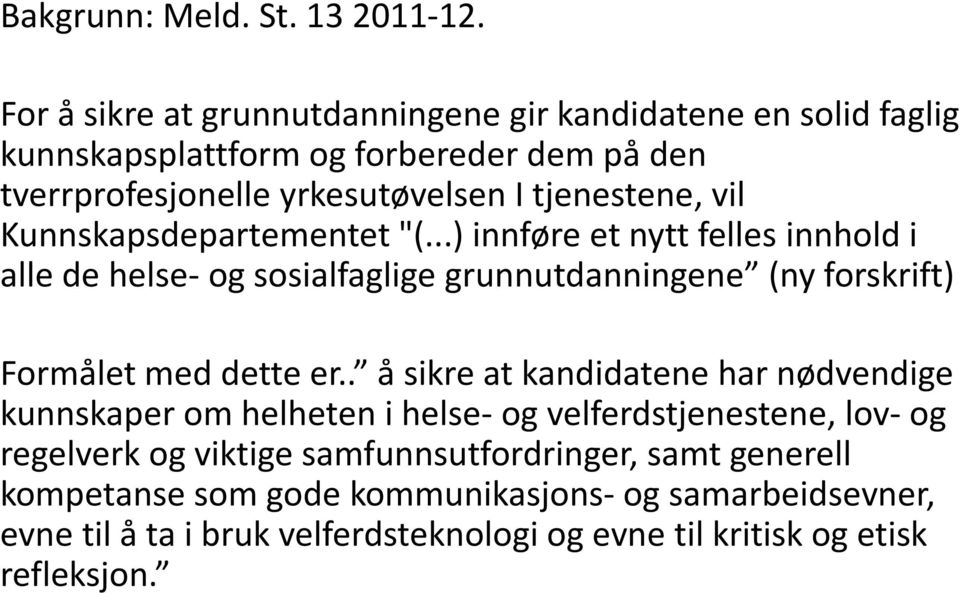 Bakgrunn: Meld. St. 13 2011-12.

For å sikre at grunnutdanningene gir kandidatene en solid faglig kunnskapsplattform og forbereder dem på den tverrprofesjonelle yrkesutøvelsen I tjenestene, vil Kunnskapsdepartementet "(...) innføre et nytt felles innhold i alle de helse- og sosialfaglige grunnutdanningene” (ny forskrift)

Formålet med dette er..” å sikre at kandidatene har nødvendige kunnskaper om helheten i helse- og velferdstjenestene, lov- og regelverk og viktige samfunnsutfordringer, samt generell kompetanse som gode kommunikasjons- og samarbeidsevner, evne til å ta i bruk velferdsteknologi og evne til kritisk og etisk refleksjon.”